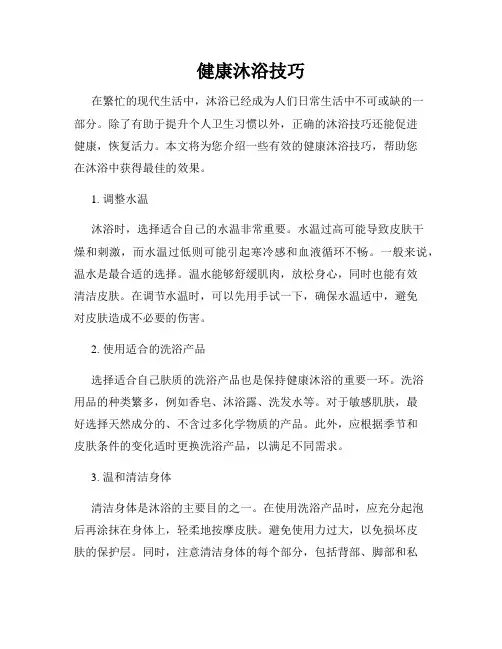 健康沐浴技巧

在繁忙的现代生活中，沐浴已经成为人们日常生活中不可或缺的一部分。除了有助于提升个人卫生习惯以外，正确的沐浴技巧还能促进健康，恢复活力。本文将为您介绍一些有效的健康沐浴技巧，帮助您在沐浴中获得最佳的效果。

1. 调整水温

沐浴时，选择适合自己的水温非常重要。水温过高可能导致皮肤干燥和刺激，而水温过低则可能引起寒冷感和血液循环不畅。一般来说，温水是最合适的选择。温水能够舒缓肌肉，放松身心，同时也能有效清洁皮肤。在调节水温时，可以先用手试一下，确保水温适中，避免对皮肤造成不必要的伤害。

2. 使用适合的洗浴产品

选择适合自己肤质的洗浴产品也是保持健康沐浴的重要一环。洗浴用品的种类繁多，例如香皂、沐浴露、洗发水等。对于敏感肌肤，最好选择天然成分的、不含过多化学物质的产品。此外，应根据季节和皮肤条件的变化适时更换洗浴产品，以满足不同需求。

3. 温和清洁身体

清洁身体是沐浴的主要目的之一。在使用洗浴产品时，应充分起泡后再涂抹在身体上，轻柔地按摩皮肤。避免使用力过大，以免损坏皮肤的保护层。同时，注意清洁身体的每个部分，包括背部、脚部和私